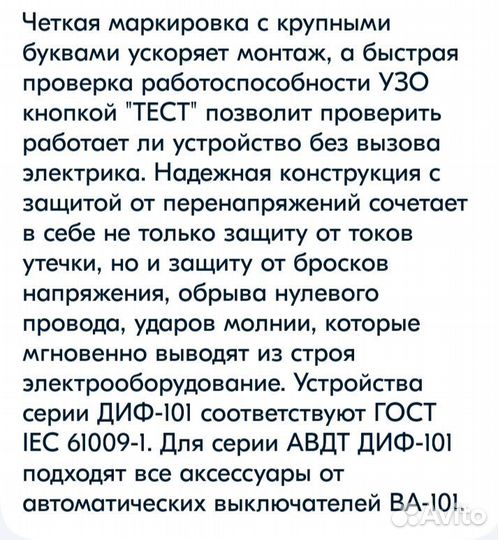 Четкая маркировка с крупными буквами ускоряет монтаж, а быстрая проверка работоспособности УЗО кнопкой "ТЕСТ" позволит проверить работает ли устройство без вызова электрика. Надежная конструкция с защитой от перенапряжений сочетает в себе не только защиту от токов утечки, но и защиту от бросков напряжения, обрыва нулевого провода, ударов молнии, которые мгновенно выводят из строя электрооборудование. Устройства серии ДИФ-101 соответствуют ГОСТ IEC 61009-1. Для серии АВДТ ДИФ-101 подходят все аксессуары от автоматических выключателей ВА-101.

Avito